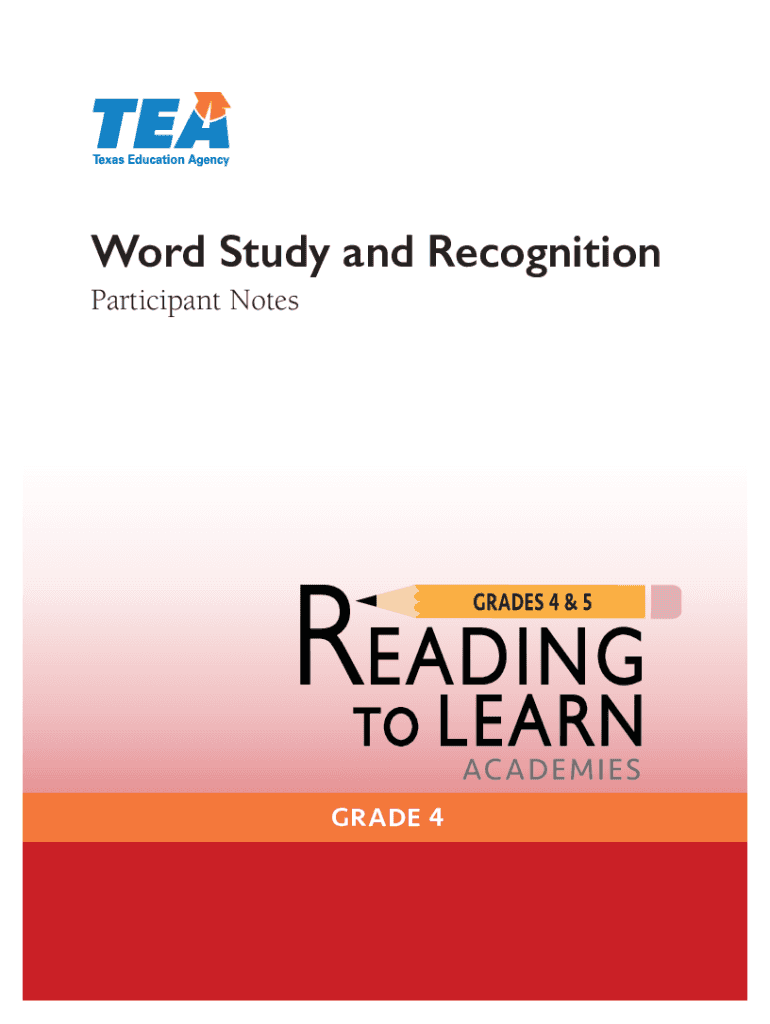 TEA
Texas Education Agency

Word Study and Recognition
Participant Notes

GRADES 4 & 5
READING
TO LEARN
ACADEMIES

GRADE 4